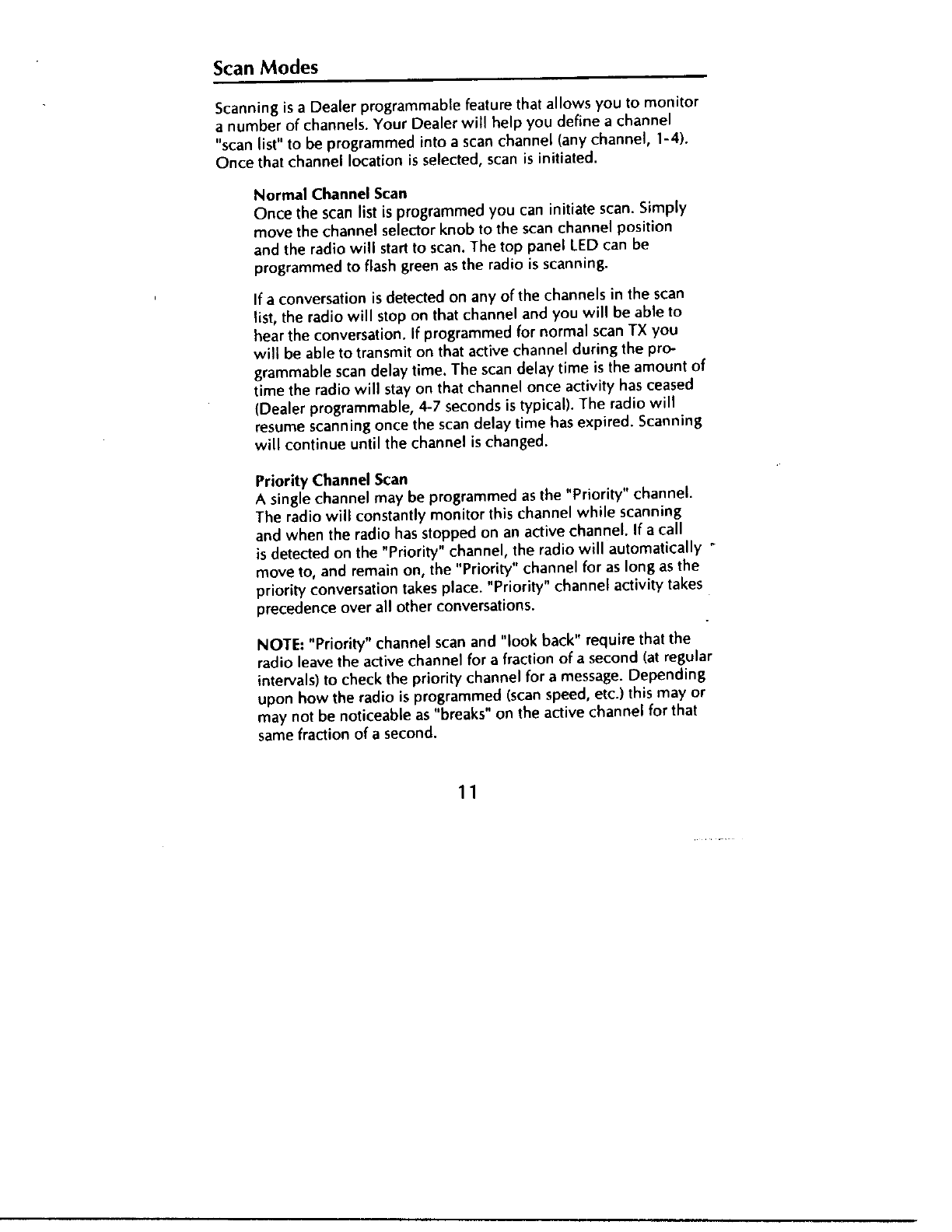 Scan Modes

Scanning is a Dealer programmable feature that allows you to monitor a number of channels. Your Dealer will help you define a channel "scan list" to be programmed into a scan channel (any channel, 1-4). Once that channel location is selected, scan is initiated.

Normal Channel Scan
Once the scan list is programmed you can initiate scan. Simply move the channel selector knob to the scan channel position and the radio will start to scan. The top panel LED can be programmed to flash green as the radio is scanning.

If a conversation is detected on any of the channels in the scan list, the radio will stop on that channel and you will be able to hear the conversation. If programmed for normal scan TX you will be able to transmit on that active channel during the programmable scan delay time. The scan delay time is the amount of time the radio will stay on that channel once activity has ceased (Dealer programmable, 4-7 seconds is typical). The radio will resume scanning once the scan delay time has expired. Scanning will continue until the channel is changed.

Priority Channel Scan
A single channel may be programmed as the "Priority" channel. The radio will constantly monitor this channel while scanning and when the radio has stopped on an active channel. If a call is detected on the "Priority" channel, the radio will automatically move to, and remain on, the "Priority" channel for as long as the priority conversation takes place. "Priority" channel activity takes precedence over all other conversations.

NOTE: "Priority" channel scan and "look back" require that the radio leave the active channel for a fraction of a second (at regular intervals) to check the priority channel for a message. Depending upon how the radio is programmed (scan speed, etc.) this may or may not be noticeable as "breaks" on the active channel for that same fraction of a second.

11